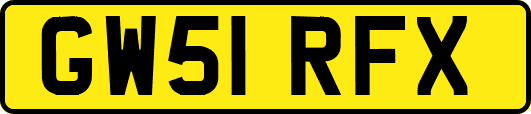 GW51 RFX